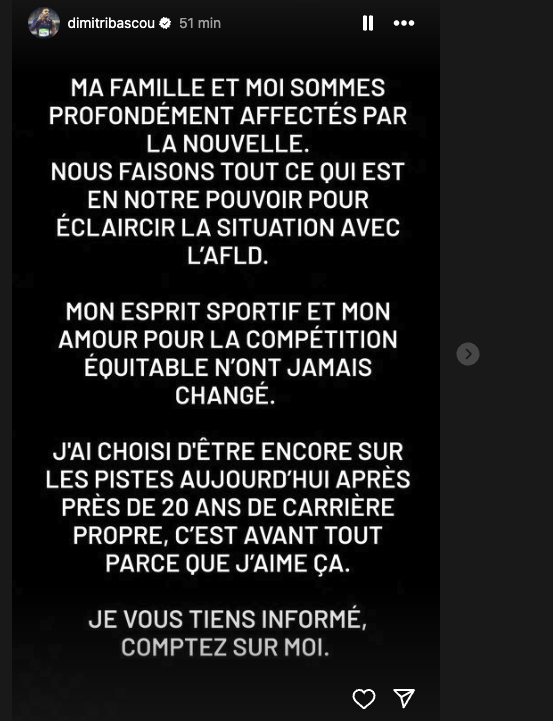 dimitribascou 51 min

MA FAMILLE ET MOI SOMMES PROFONDÉMENT AFFECTÉS PAR LA NOUVELLE.
NOUS FAISONS TOUT CE QUI EST EN NOTRE POUVOIR POUR ÉCLAIRCIR LA SITUATION AVEC L'AFLD.

MON ESPRIT SPORTIF ET MON AMOUR POUR LA COMPÉTITION ÉQUITABLE N'ONT JAMAIS CHANGÉ.

J'AI CHOISI D'ÊTRE ENCORE SUR LES PISTES AUJOURD'HUI APRÈS PRÈS DE 20 ANS DE CARRIÈRE PROPRE, C'EST AVANT TOUT PARCE QUE J'AIME ÇA.

JE VOUS TIENS INFORMÉ, COMPTEZ SUR MOI.